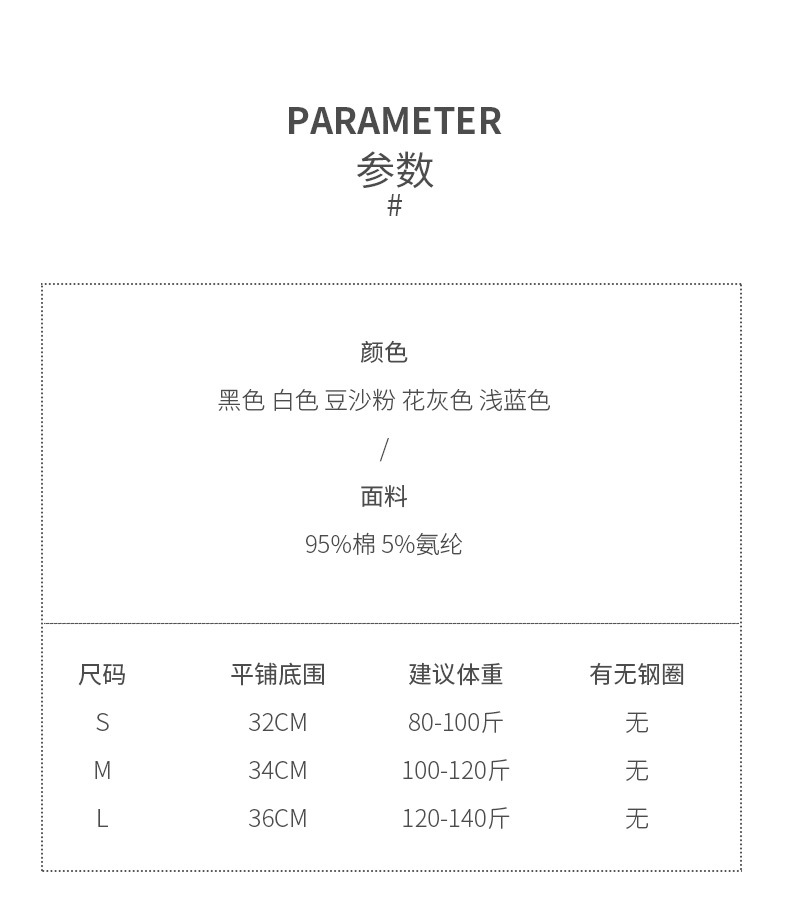 PARAMETER
参数
#

颜色
黑色 白色 豆沙粉 花灰色 浅蓝色
/
面料
95%棉 5%氨纶

| 尺码 | 平铺底围 | 建议体重 | 有无钢圈 |
|---|---|---|---|
| S | 32CM | 80-100斤 | 无 |
| M | 34CM | 100-120斤 | 无 |
| L | 36CM | 120-140斤 | 无 |